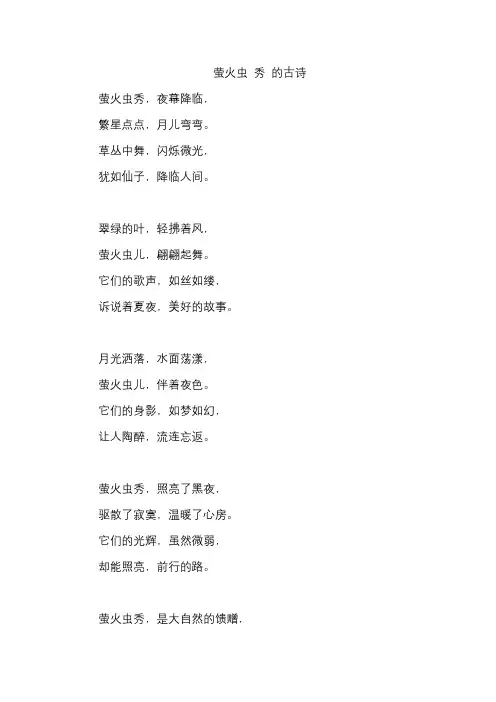 萤火虫 秀 的古诗

萤火虫秀，夜幕降临，
繁星点点，月儿弯弯。
草丛中舞，闪烁微光，
犹如仙子，降临人间。

翠绿的叶，轻拂着风，
萤火虫儿，翩翩起舞。
它们的歌声，如丝如缕，
诉说着夏夜，美好的故事。

月光洒落，水面荡漾，
萤火虫儿，伴着夜色。
它们的身影，如梦如幻，
让人陶醉，流连忘返。

萤火虫秀，照亮了黑夜，
驱散了寂寞，温暖了心房。
它们的光辉，虽然微弱，
却能照亮，前行的路。

萤火虫秀，是大自然的馈赠，